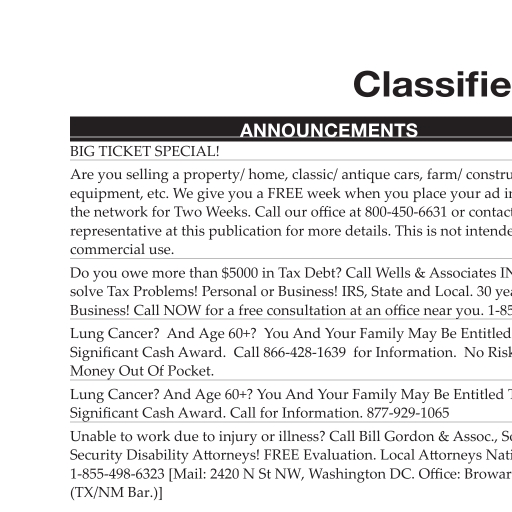 Classifie

ANNOUNCEMENTS

BIG TICKET SPECIAL!

Are you selling a property/ home, classic/ antique cars, farm/ constru equipment, etc. We give you a FREE week when you place your ad in the network for Two Weeks. Call our office at 800-450-6631 or contact representative at this publication for more details. This is not intende commercial use.

Do you owe more than $5000 in Tax Debt? Call Wells & Associates IN solve Tax Problems! Personal or Business! IRS, State and Local. 30 yea Business! Call NOW for a free consultation at an office near you. 1-85

Lung Cancer? And Age 60+? You And Your Family May Be Entitled Significant Cash Award. Call 866-428-1639 for Information. No Risk Money Out Of Pocket.

Lung Cancer? And Age 60+? You And Your Family May Be Entitled T Significant Cash Award. Call for Information. 877-929-1065

Unable to work due to injury or illness? Call Bill Gordon & Assoc., So Security Disability Attorneys! FREE Evaluation. Local Attorneys Nati 1-855-498-6323 [Mail: 2420 N St NW, Washington DC. Office: Browar (TX/NM Bar.)]